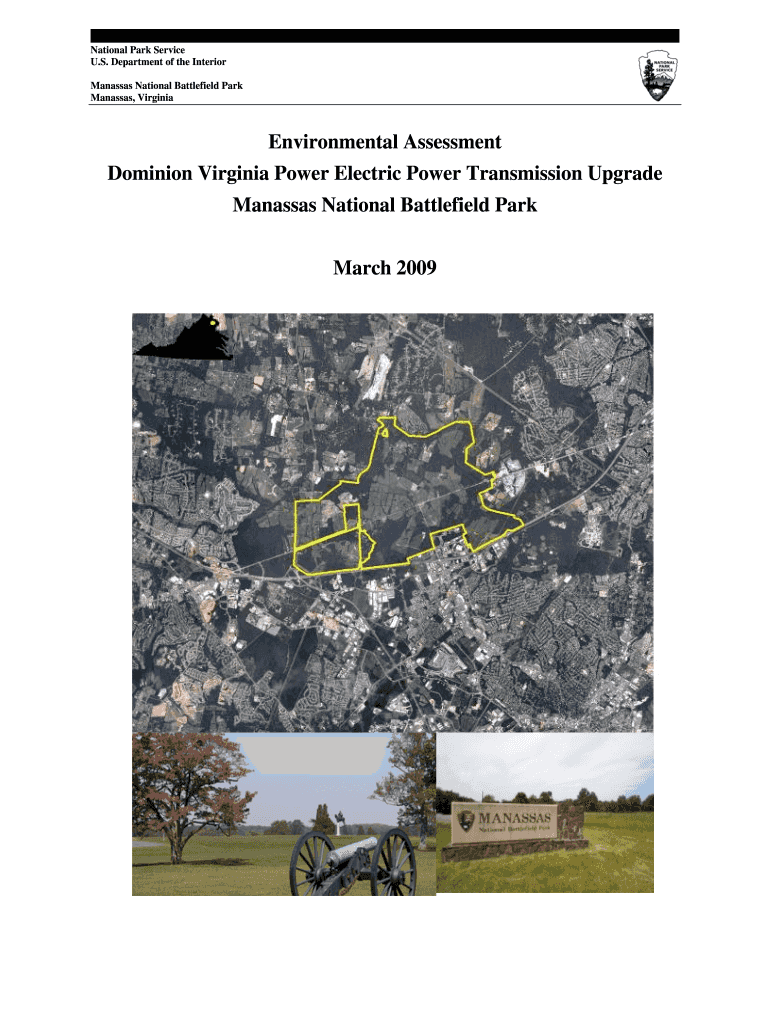 National Park Service
U.S. Department of the Interior

Manassas National Battlefield Park
Manassas, Virginia

Environmental Assessment

Dominion Virginia Power Electric Power Transmission Upgrade

Manassas National Battlefield Park

March 2009

MANASSAS
National Battlefield Park